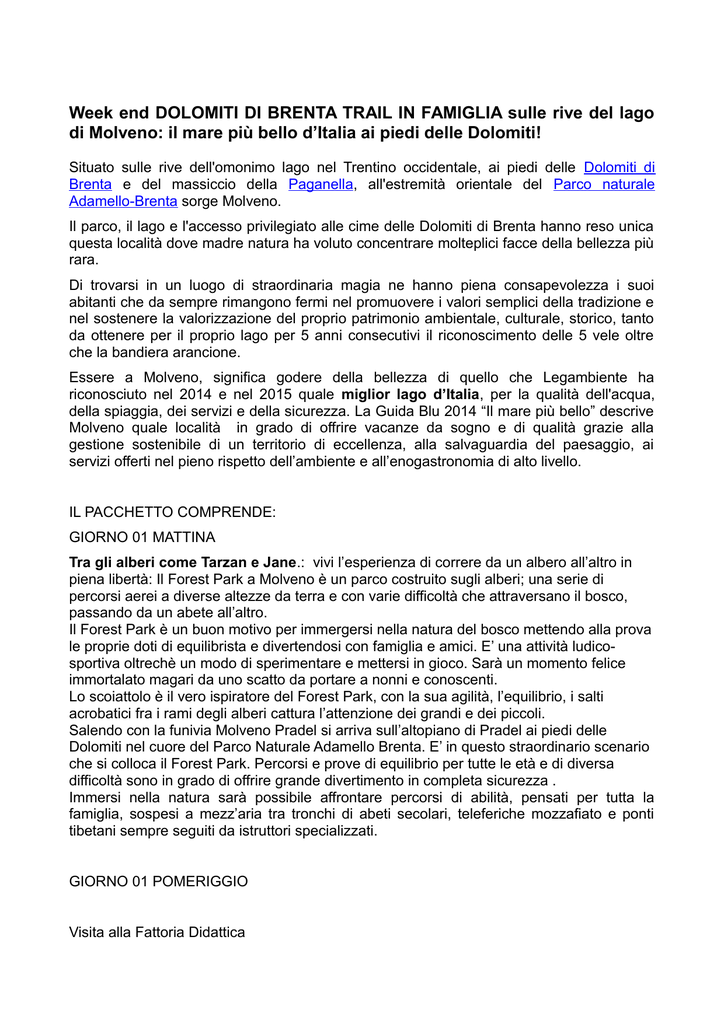 Week end DOLOMITI DI BRENTA TRAIL IN FAMIGLIA sulle rive del lago di Molveno: il mare più bello d'Italia ai piedi delle Dolomiti!

Situato sulle rive dell'omonimo lago nel Trentino occidentale, ai piedi delle Dolomiti di Brenta e del massiccio della Paganella, all'estremità orientale del Parco naturale Adamello-Brenta sorge Molveno.

Il parco, il lago e l'accesso privilegiato alle cime delle Dolomiti di Brenta hanno reso unica questa località dove madre natura ha voluto concentrare molteplici facce della bellezza più rara.

Di trovarsi in un luogo di straordinaria magia ne hanno piena consapevolezza i suoi abitanti che da sempre rimangono fermi nel promuovere i valori semplici della tradizione e nel sostenere la valorizzazione del proprio patrimonio ambientale, culturale, storico, tanto da ottenere per il proprio lago per 5 anni consecutivi il riconoscimento delle 5 vele oltre che la bandiera arancione.

Essere a Molveno, significa godere della bellezza di quello che Legambiente ha riconosciuto nel 2014 e nel 2015 quale miglior lago d'Italia, per la qualità dell'acqua, della spiaggia, dei servizi e della sicurezza. La Guida Blu 2014 "Il mare più bello" descrive Molveno quale località in grado di offrire vacanze da sogno e di qualità grazie alla gestione sostenibile di un territorio di eccellenza, alla salvaguardia del paesaggio, ai servizi offerti nel pieno rispetto dell'ambiente e all'enogastronomia di alto livello.

IL PACCHETTO COMPRENDE:

GIORNO 01 MATTINA

Tra gli alberi come Tarzan e Jane.: vivi l'esperienza di correre da un albero all'altro in piena libertà: Il Forest Park a Molveno è un parco costruito sugli alberi; una serie di percorsi aerei a diverse altezze da terra e con varie difficoltà che attraversano il bosco, passando da un abete all'altro.
Il Forest Park è un buon motivo per immergersi nella natura del bosco mettendo alla prova le proprie doti di equilibrista e divertendosi con famiglia e amici. E' una attività ludico-sportiva oltrechè un modo di sperimentare e mettersi in gioco. Sarà un momento felice immortalato magari da uno scatto da portare a nonni e conoscenti.
Lo scoiattolo è il vero ispiratore del Forest Park, con la sua agilità, l'equilibrio, i salti acrobatici fra i rami degli alberi cattura l'attenzione dei grandi e dei piccoli.
Salendo con la funivia Molveno Pradel si arriva sull'altopiano di Pradel ai piedi delle Dolomiti nel cuore del Parco Naturale Adamello Brenta. E' in questo straordinario scenario che si colloca il Forest Park. Percorsi e prove di equilibrio per tutte le età e di diversa difficoltà sono in grado di offrire grande divertimento in completa sicurezza .
Immersi nella natura sarà possibile affrontare percorsi di abilità, pensati per tutta la famiglia, sospesi a mezz'aria tra tronchi di abeti secolari, teleferiche mozzafiato e ponti tibetani sempre seguiti da istruttori specializzati.

GIORNO 01 POMERIGGIO

Visita alla Fattoria Didattica